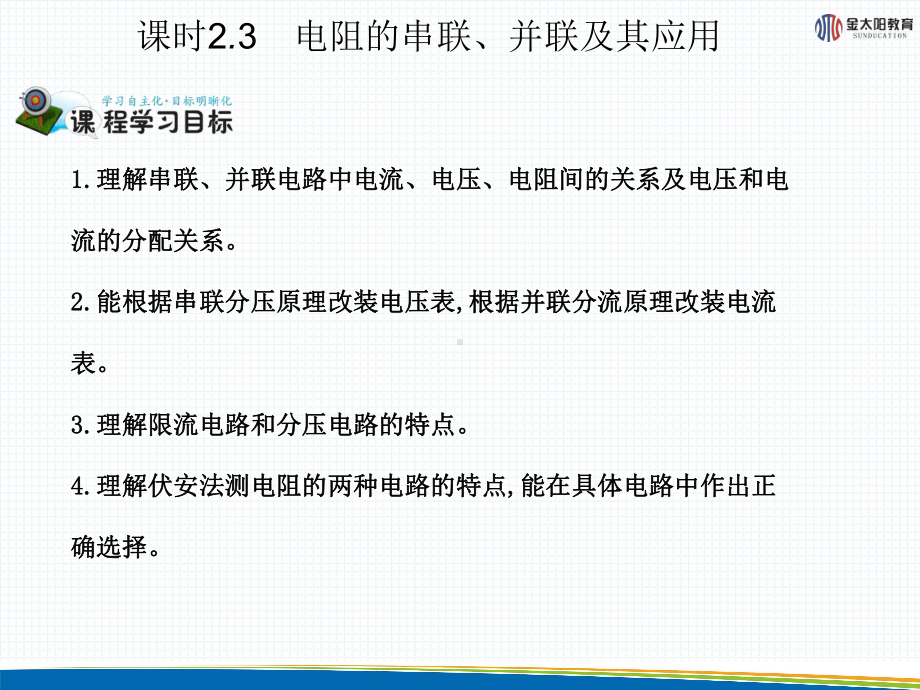 课时2.3　电阻的串联、并联及其应用

金太阳教育
SUNDUCATION

学习自主化·目标明晰化
课程学习目标

1.理解串联、并联电路中电流、电压、电阻间的关系及电压和电流的分配关系。

2.能根据串联分压原理改装电压表,根据并联分流原理改装电流表。

3.理解限流电路和分压电路的特点。

4.理解伏安法测电阻的两种电路的特点,能在具体电路中作出正确选择。